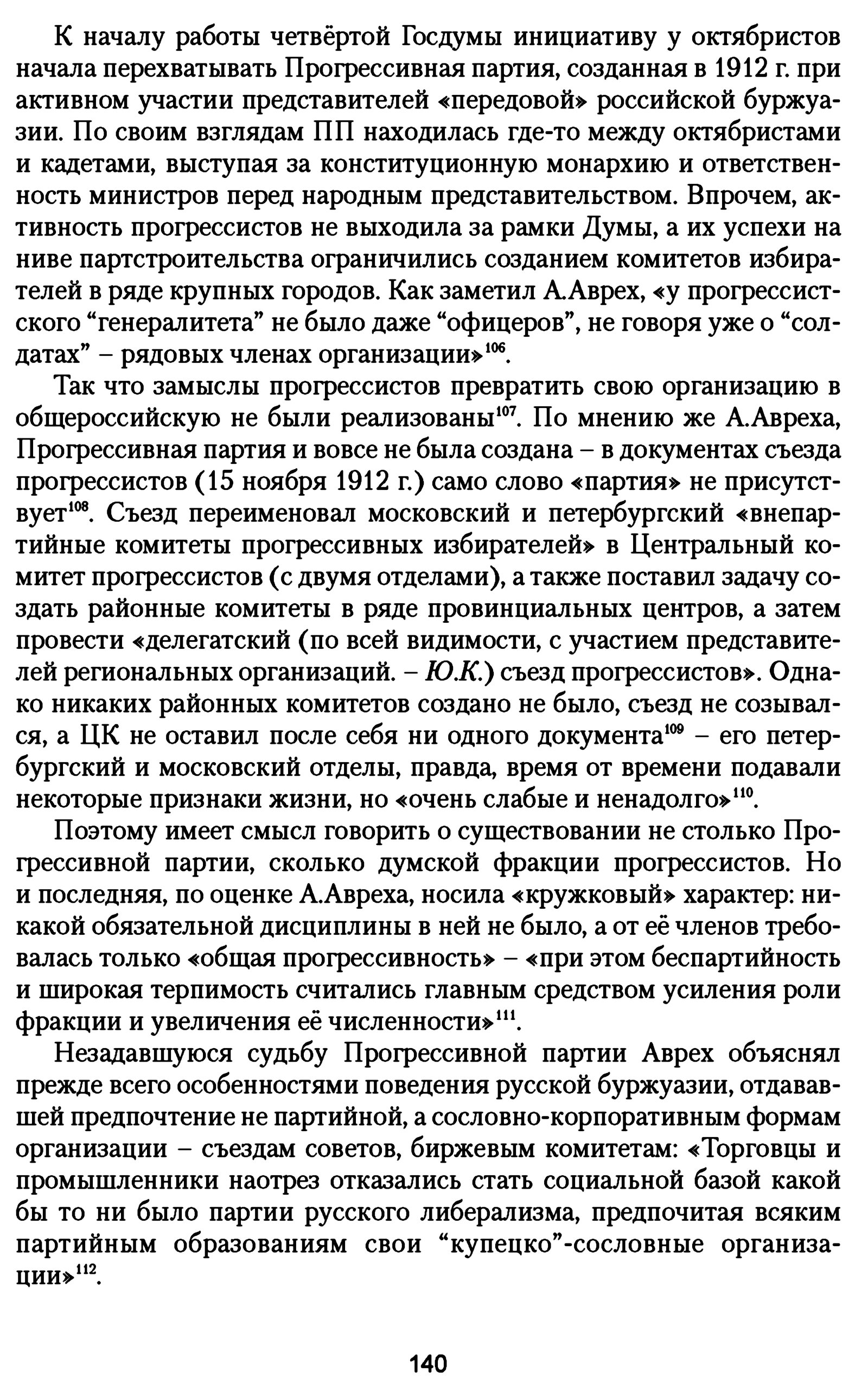 К началу работы четвёртой Госдумы инициативу у октябристов начала перехватывать Прогрессивная партия, созданная в 1912 г. при активном участии представителей «передовой» российской буржуазии. По своим взглядам ПП находилась где-то между октябристами и кадетами, выступая за конституционную монархию и ответственность министров перед народным представительством. Впрочем, активность прогрессистов не выходила за рамки Думы, а их успехи на ниве партстроительства ограничились созданием комитетов избирателей в ряде крупных городов. Как заметил А.Аврех, «у прогрессистского “генералитета” не было даже “офицеров”, не говоря уже о “солдатах” – рядовых членах организации»$^{106}$.

Так что замыслы прогрессистов превратить свою организацию в общероссийскую не были реализованы$^{107}$. По мнению же А.Авреха, Прогрессивная партия и вовсе не была создана – в документах съезда прогрессистов (15 ноября 1912 г.) само слово «партия» не присутствует$^{108}$. Съезд переименовал московский и петербургский «внепартийные комитеты прогрессивных избирателей» в Центральный комитет прогрессистов (с двумя отделами), а также поставил задачу создать районные комитеты в ряде провинциальных центров, а затем провести «делегатский (по всей видимости, с участием представителей региональных организаций. – Ю.К.) съезд прогрессистов». Однако никаких районных комитетов создано не было, съезд не созывался, а ЦК не оставил после себя ни одного документа$^{109}$ – его петербургский и московский отделы, правда, время от времени подавали некоторые признаки жизни, но «очень слабые и ненадолго»$^{110}$.

Поэтому имеет смысл говорить о существовании не столько Прогрессивной партии, сколько думской фракции прогрессистов. Но и последняя, по оценке А.Авреха, носила «кружковый» характер: никакой обязательной дисциплины в ней не было, а от её членов требовалась только «общая прогрессивность» – «при этом беспартийность и широкая терпимость считались главным средством усиления роли фракции и увеличения её численности»$^{111}$.

Незадавшуюся судьбу Прогрессивной партии Аврех объяснял прежде всего особенностями поведения русской буржуазии, отдававшей предпочтение не партийной, а сословно-корпоративным формам организации – съездам советов, биржевым комитетам: «Торговцы и промышленники наотрез отказались стать социальной базой какой бы то ни было партии русского либерализма, предпочитая всяким партийным образованиям свои “купецко”-сословные организации»$^{112}$.

140